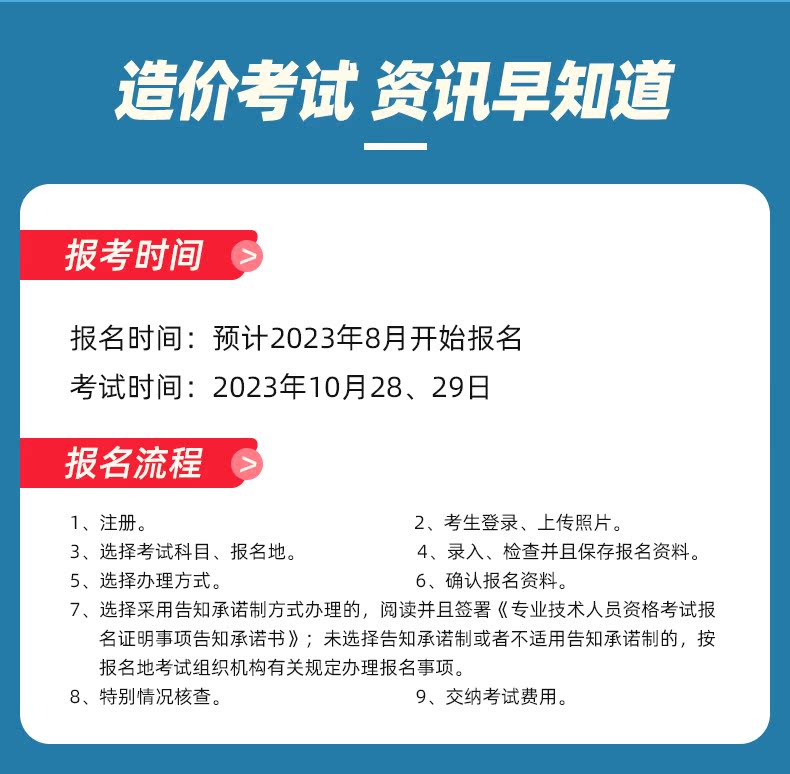 造价考试 资讯早知道

报考时间 >

报名时间：预计2023年8月开始报名

考试时间：2023年10月28、29日

报名流程 >

1、注册。

2、考生登录、上传照片。

3、选择考试科目、报名地。

4、录入、检查并且保存报名资料。

5、选择办理方式。

6、确认报名资料。

7、选择采用告知承诺制方式办理的，阅读并且签署《专业技术人员资格考试报名证明事项告知承诺书》；未选择告知承诺制或者不适用告知承诺制的，按报名地考试组织机构有关规定办理报名事项。

8、特别情况核查。

9、交纳考试费用。